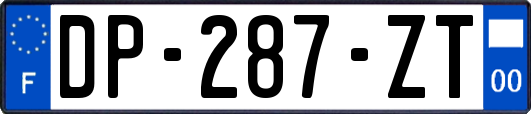 F
DP-287-ZT
00